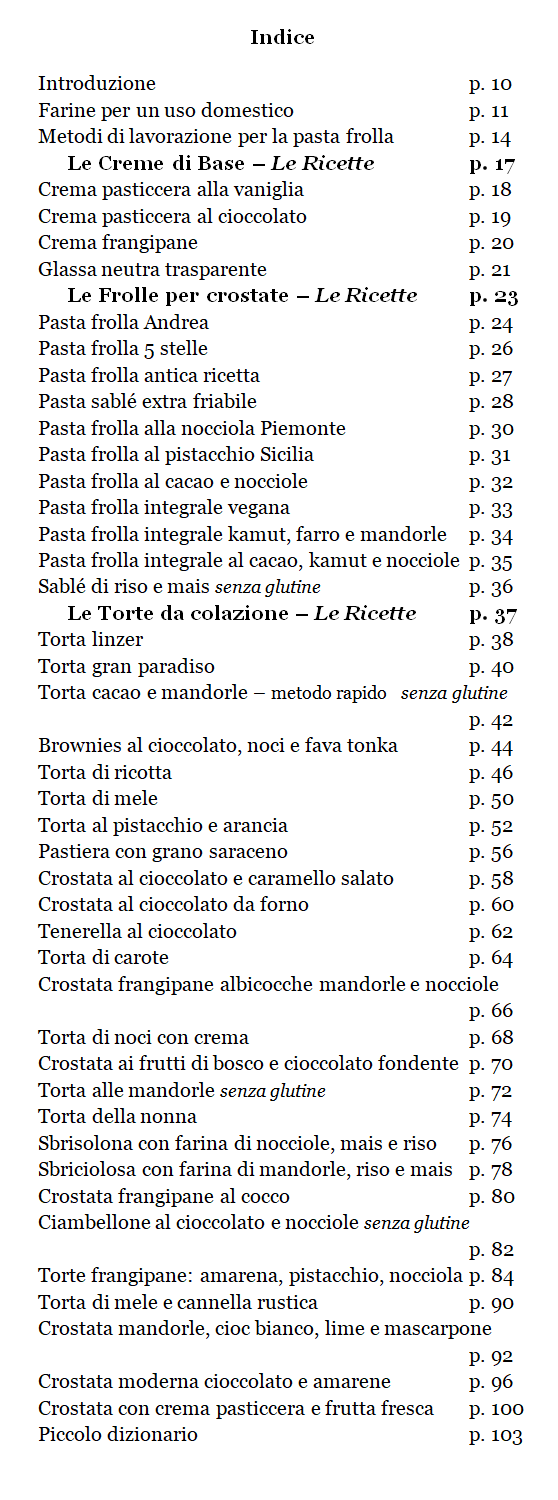 Indice

Introduzione p. 10
Farine per un uso domestico p. 11
Metodi di lavorazione per la pasta frolla p. 14
Le Creme di Base – Le Ricette p. 17
Crema pasticcera alla vaniglia p. 18
Crema pasticcera al cioccolato p. 19
Crema frangipane p. 20
Glassa neutra trasparente p. 21
Le Frolle per crostate – Le Ricette p. 23
Pasta frolla Andrea p. 24
Pasta frolla 5 stelle p. 26
Pasta frolla antica ricetta p. 27
Pasta sablé extra friabile p. 28
Pasta frolla alla nocciola Piemonte p. 30
Pasta frolla al pistacchio Sicilia p. 31
Pasta frolla al cacao e nocciole p. 32
Pasta frolla integrale vegana p. 33
Pasta frolla integrale kamut, farro e mandorle p. 34
Pasta frolla integrale al cacao, kamut e nocciole p. 35
Sablé di riso e mais senza glutine p. 36
Le Torte da colazione – Le Ricette p. 37
Torta linzer p. 38
Torta gran paradiso p. 40
Torta cacao e mandorle – metodo rapido senza glutine p. 42
Brownies al cioccolato, noci e fava tonka p. 44
Torta di ricotta p. 46
Torta di mele p. 50
Torta al pistacchio e arancia p. 52
Pastiera con grano saraceno p. 56
Crostata al cioccolato e caramello salato p. 58
Crostata al cioccolato da forno p. 60
Tenerella al cioccolato p. 62
Torta di carote p. 64
Crostata frangipane albicocche mandorle e nocciole p. 66
Torta di noci con crema p. 68
Crostata ai frutti di bosco e cioccolato fondente p. 70
Torta alle mandorle senza glutine p. 72
Torta della nonna p. 74
Sbrisolona con farina di nocciole, mais e riso p. 76
Sbriciolosa con farina di mandorle, riso e mais p. 78
Crostata frangipane al cocco p. 80
Ciambellone al cioccolato e nocciole senza glutine p. 82
Torte frangipane: amarena, pistacchio, nocciola p. 84
Torta di mele e cannella rustica p. 90
Crostata mandorle, cioc bianco, lime e mascarpone p. 92
Crostata moderna cioccolato e amarene p. 96
Crostata con crema pasticcera e frutta fresca p. 100
Piccolo dizionario p. 103